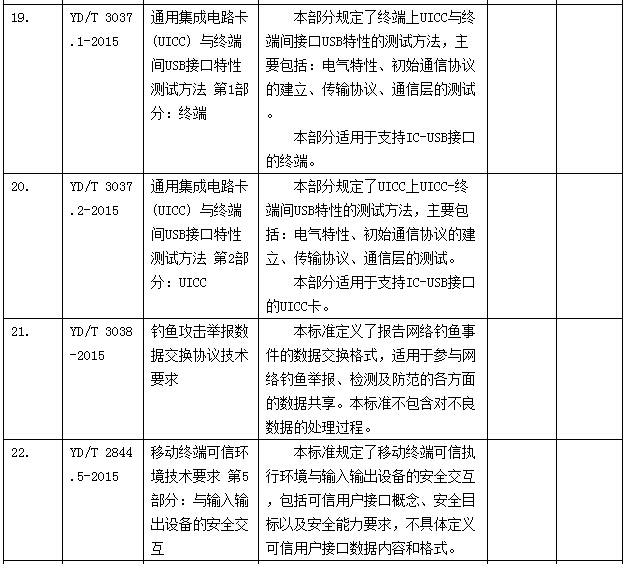 | | | | | | |
|---|---|---|---|---|---|
| 19. | YD/T 3037.1-2015 | 通用集成电路卡(UICC)与终端间USB接口特性测试方法 第1部分：终端 | 本部分规定了终端上UICC与终端间接口USB特性的测试方法，主要包括：电气特性、初始通信协议的建立、传输协议、通信层的测试。<br>本部分适用于支持IC-USB接口的终端。 | | |
| 20. | YD/T 3037.2-2015 | 通用集成电路卡(UICC)与终端间USB接口特性测试方法 第2部分：UICC | 本部分规定了UICC上UICC-终端间USB特性的测试方法，主要包括：电气特性、初始通信协议的建立、传输协议、通信层的测试。<br>本部分适用于支持IC-USB接口的UICC卡。 | | |
| 21. | YD/T 3038-2015 | 钓鱼攻击举报数据交换协议技术要求 | 本标准定义了报告网络钓鱼事件的数据交换格式，适用于参与网络钓鱼举报、检测及防范的各方面的数据共享。本标准不包含对不良数据的处理过程。 | | |
| 22. | YD/T 2844.5-2015 | 移动终端可信环境技术要求 第5部分：与输入输出设备的安全交互 | 本标准规定了移动终端可信执行环境与输入输出设备的安全交互，包括可信用户接口概念、安全目标以及安全能力要求，不具体定义可信用户接口数据内容和格式。 | | |